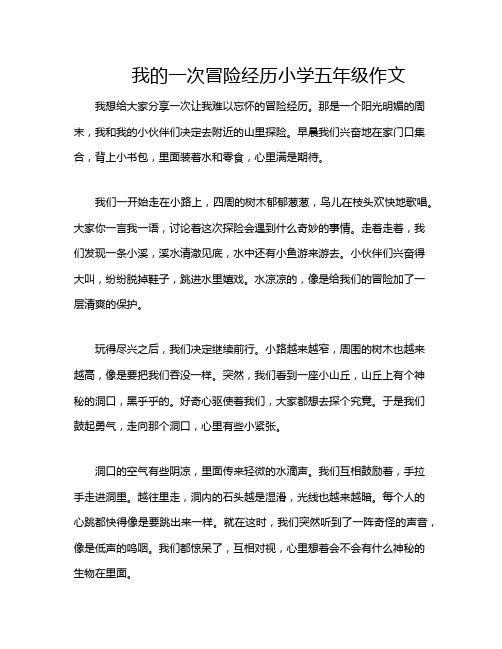 我的一次冒险经历小学五年级作文

我想给大家分享一次让我难以忘怀的冒险经历。那是一个阳光明媚的周末，我和我的小伙伴们决定去附近的山里探险。早晨我们兴奋地在家门口集合，背上小书包，里面装着水和零食，心里满是期待。

我们一开始走在小路上，四周的树木郁郁葱葱，鸟儿在枝头欢快地歌唱。大家你一言我一语，讨论着这次探险会遇到什么奇妙的事情。走着走着，我们发现一条小溪，溪水清澈见底，水中还有小鱼游来游去。小伙伴们兴奋得大叫，纷纷脱掉鞋子，跳进水里嬉戏。水凉凉的，像是给我们的冒险加了一层清爽的保护。

玩得尽兴之后，我们决定继续前行。小路越来越窄，周围的树木也越来越高，像是要把我们吞没一样。突然，我们看到一座小山丘，山丘上有个神秘的洞口，黑乎乎的。好奇心驱使着我们，大家都想去探个究竟。于是我们鼓起勇气，走向那个洞口，心里有些小紧张。

洞口的空气有些阴凉，里面传来轻微的水滴声。我们互相鼓励着，手拉手走进洞里。越往里走，洞内的石头越是湿滑，光线也越来越暗。每个人的心跳都快得像是要跳出来一样。就在这时，我们突然听到了一阵奇怪的声音，像是低声的呜咽。我们都惊呆了，互相对视，心里想着会不会有什么神秘的生物在里面。